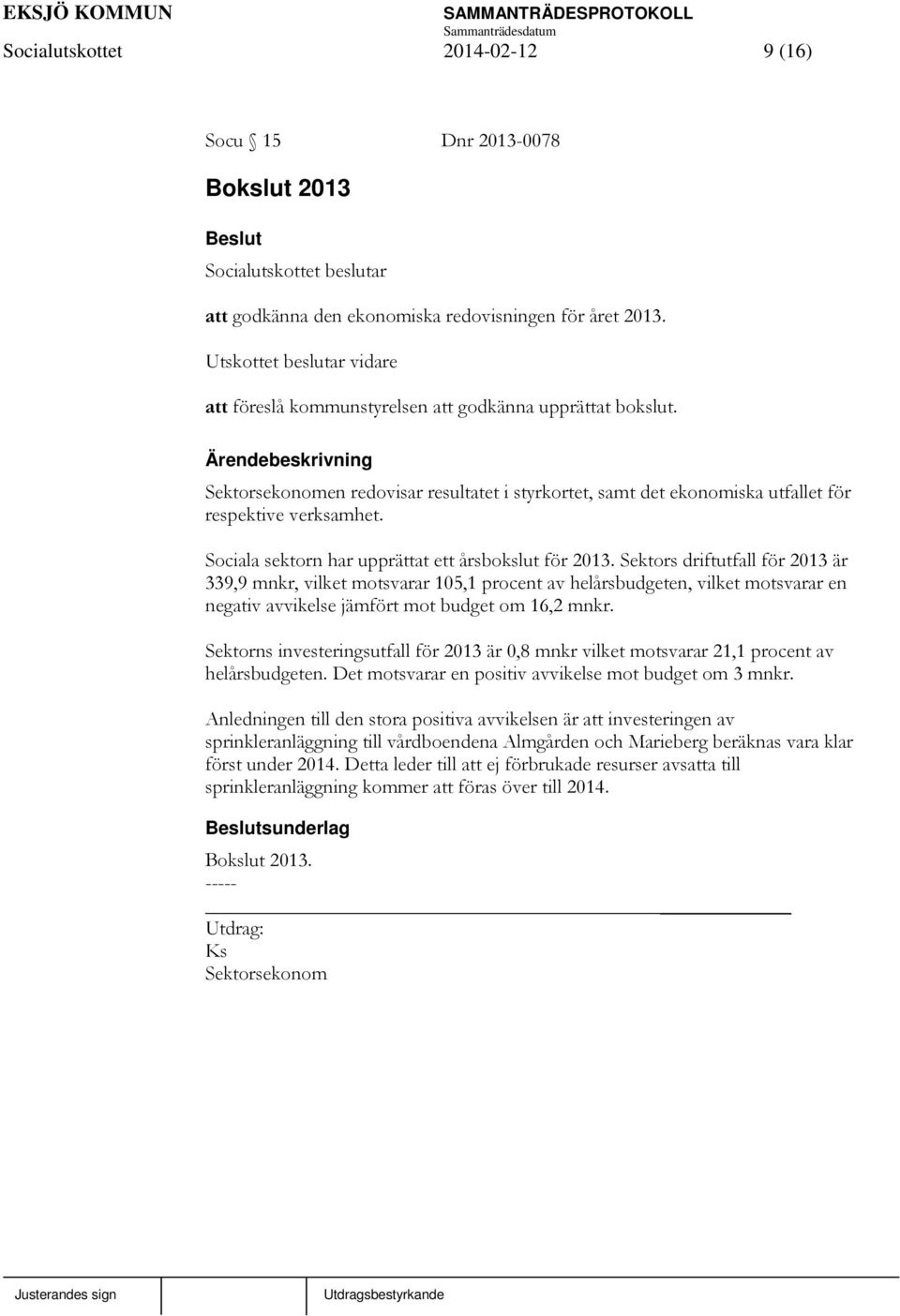 EKSJÖ KOMMUN SAMMANTRÄDESPROTOKOLL
Sammanträdesdatum
Socialutskottet 2014-02-12 9 (16)

Socu § 15 Dnr 2013-0078

Bokslut 2013

Beslut
Socialutskottet beslutar

att godkänna den ekonomiska redovisningen för året 2013.

Utskottet beslutar vidare

att föreslå kommunstyrelsen att godkänna upprättat bokslut.

Ärendebeskrivning
Sektorsekonomen redovisar resultatet i styrkortet, samt det ekonomiska utfallet för respektive verksamhet.

Sociala sektorn har upprättat ett årsbokslut för 2013. Sektors driftutfall för 2013 är 339,9 mnkr, vilket motsvarar 105,1 procent av helårsbudgeten, vilket motsvarar en negativ avvikelse jämfört mot budget om 16,2 mnkr.

Sektorns investeringsutfall för 2013 är 0,8 mnkr vilket motsvarar 21,1 procent av helårsbudgeten. Det motsvarar en positiv avvikelse mot budget om 3 mnkr.

Anledningen till den stora positiva avvikelsen är att investeringen av sprinkleranläggning till vårdboendena Almgården och Marieberg beräknas vara klar först under 2014. Detta leder till att ej förbrukade resurser avsatta till sprinkleranläggning kommer att föras över till 2014.

Beslutsunderlag
Bokslut 2013.
-----

Utdrag:
Ks
Sektorsekonom

Justerandes sign Utdragsbestyrkande